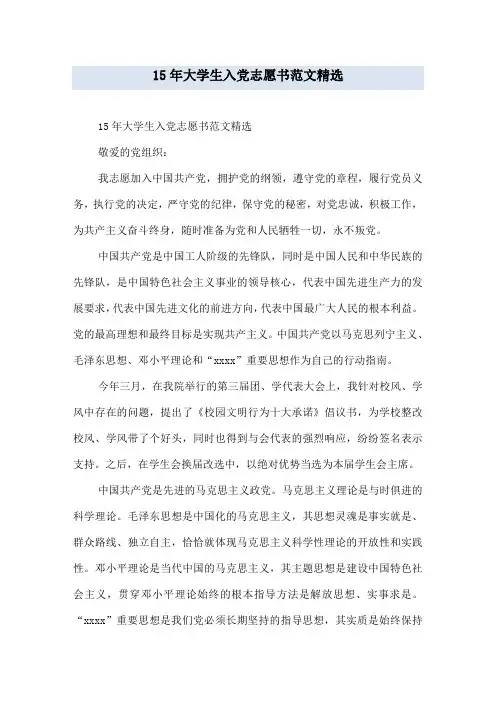 15年大学生入党志愿书范文精选

15年大学生入党志愿书范文精选

敬爱的党组织:

我志愿加入中国共产党，拥护党的纲领，遵守党的章程，履行党员义务，执行党的决定，严守党的纪律，保守党的秘密，对党忠诚，积极工作，为共产主义奋斗终身，随时准备为党和人民牺牲一切，永不叛党。

中国共产党是中国工人阶级的先锋队，同时是中国人民和中华民族的先锋队，是中国特色社会主义事业的领导核心，代表中国先进生产力的发展要求，代表中国先进文化的前进方向，代表中国最广大人民的根本利益。党的最高理想和最终目标是实现共产主义。中国共产党以马克思列宁主义、毛泽东思想、邓小平理论和“xxxx”重要思想作为自己的行动指南。

今年三月，在我院举行的第三届团、学代表大会上，我针对校风、学风中存在的问题，提出了《校园文明行为十大承诺》倡议书，为学校整改校风、学风带了个好头，同时也得到与会代表的强烈响应，纷纷签名表示支持。之后，在学生会换届改选中，以绝对优势当选为本届学生会主席。

中国共产党是先进的马克思主义政党。马克思主义理论是与时俱进的科学理论。毛泽东思想是中国化的马克思主义，其思想灵魂是事实就是、群众路线、独立自主，恰恰就体现马克思主义科学性理论的开放性和实践性。邓小平理论是当代中国的马克思主义，其主题思想是建设中国特色社会主义，贯穿邓小平理论始终的根本指导方法是解放思想、实事求是。“xxxx”重要思想是我们党必须长期坚持的指导思想，其实质是始终保持